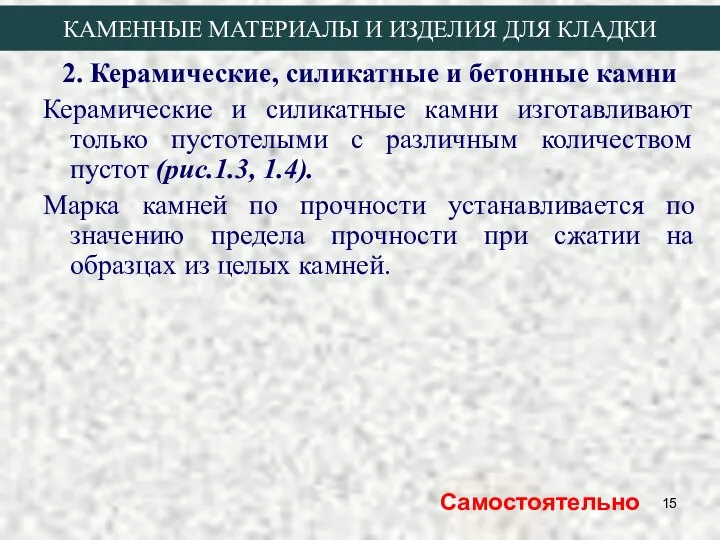 КАМЕННЫЕ МАТЕРИАЛЫ И ИЗДЕЛИЯ ДЛЯ КЛАДКИ

2. Керамические, силикатные и бетонные камни

Керамические и силикатные камни изготавливают только пустотелыми с различным количеством пустот (рис.1.3, 1.4).

Марка камней по прочности устанавливается по значению предела прочности при сжатии на образцах из целых камней.

Самостоятельно

15